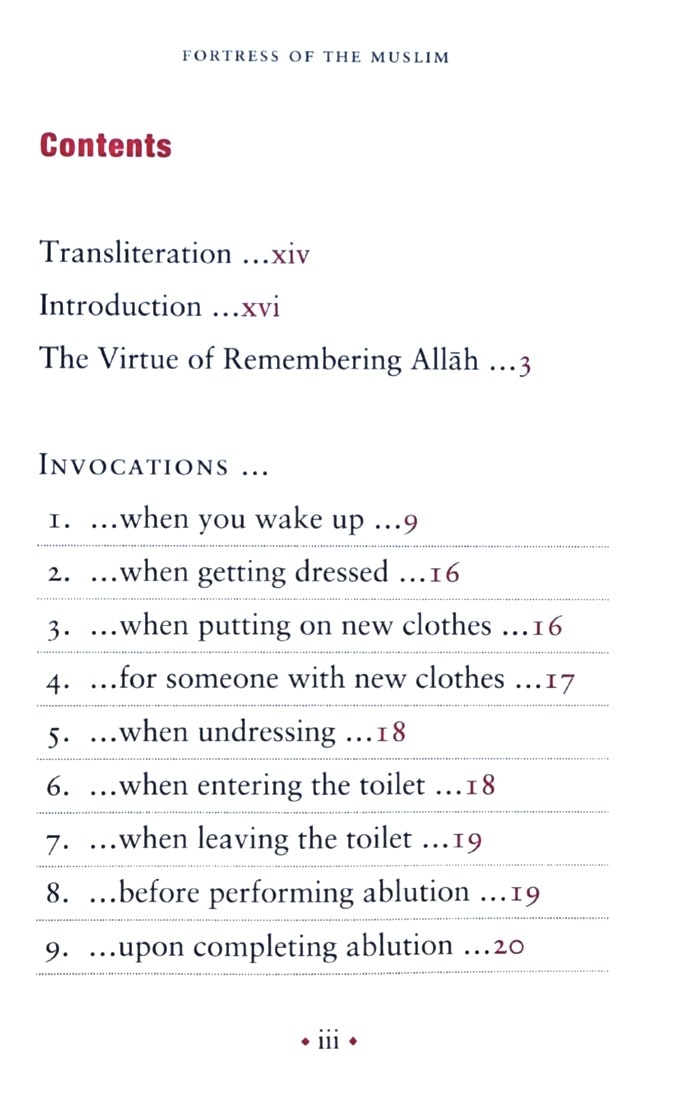 FORTRESS OF THE MUSLIM

Contents

Transliteration ...xiv

Introduction ...xvi

The Virtue of Remembering Allāh ...3

INVOCATIONS ...

1. ...when you wake up ...9

2. ...when getting dressed ...16

3. ...when putting on new clothes ...16

4. ...for someone with new clothes ...17

5. ...when undressing ...18

6. ...when entering the toilet ...18

7. ...when leaving the toilet ...19

8. ...before performing ablution ...19

9. ...upon completing ablution ...20

• iii •